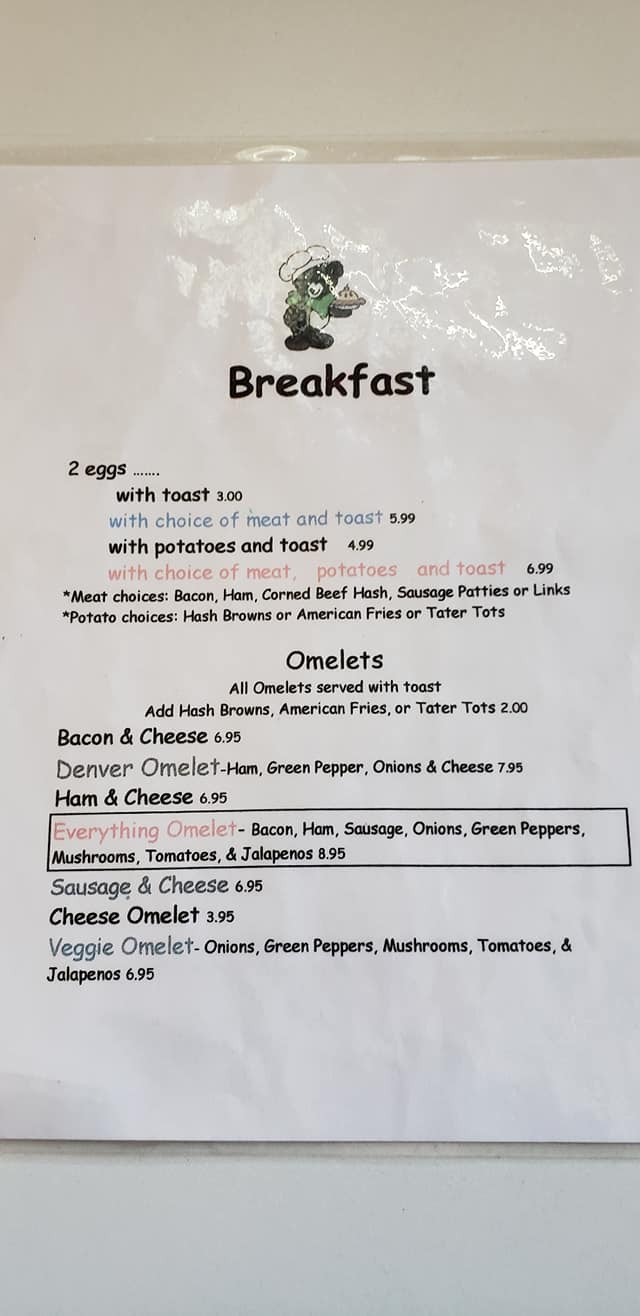 Breakfast

2 eggs .......

with toast 3.00

with choice of meat and toast 5.99

with potatoes and toast 4.99

with choice of meat, potatoes and toast 6.99

*Meat choices: Bacon, Ham, Corned Beef Hash, Sausage Patties or Links

*Potato choices: Hash Browns or American Fries or Tater Tots

Omelets

All Omelets served with toast

Add Hash Browns, American Fries, or Tater Tots 2.00

Bacon & Cheese 6.95

Denver Omelet-Ham, Green Pepper, Onions & Cheese 7.95

Ham & Cheese 6.95

Everything Omelet- Bacon, Ham, Sausage, Onions, Green Peppers, Mushrooms, Tomatoes, & Jalapenos 8.95

Sausage & Cheese 6.95

Cheese Omelet 3.95

Veggie Omelet- Onions, Green Peppers, Mushrooms, Tomatoes, & Jalapenos 6.95